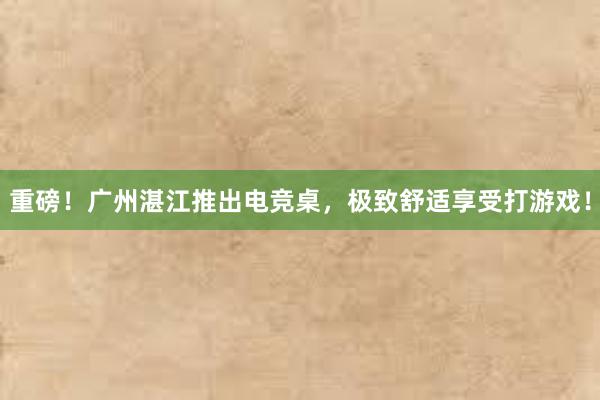 重磅！广州湛江推出电竞桌，极致舒适享受打游戏！